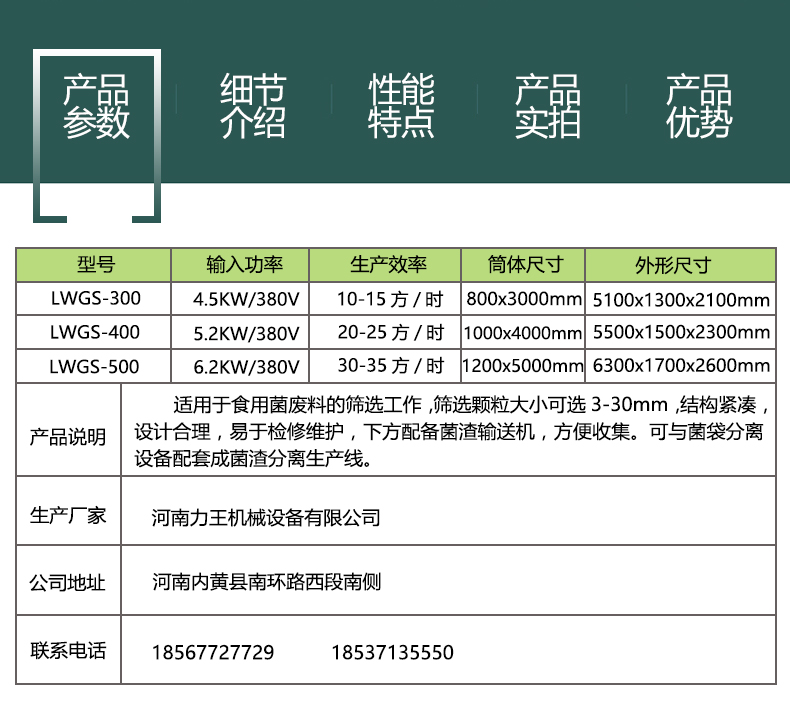 产品参数

细节介绍

性能特点

产品实拍

产品优势

| 型号 | 输入功率 | 生产效率 | 筒体尺寸 | 外形尺寸 |
|---|---|---|---|---|
| LWGS-300 | 4.5KW/380V | 10-15方/时 | 800x3000mm | 5100x1300x2100mm |
| LWGS-400 | 5.2KW/380V | 20-25方/时 | 1000x4000mm | 5500x1500x2300mm |
| LWGS-500 | 6.2KW/380V | 30-35方/时 | 1200x5000mm | 6300x1700x2600mm |

产品说明
适用于食用菌废料的筛选工作，筛选颗粒大小可选3-30mm，结构紧凑，设计合理，易于检修维护，下方配备菌渣输送机，方便收集。可与菌袋分离设备配套成菌渣分离生产线。

生产厂家
河南力王机械设备有限公司

公司地址
河南内黄县南环路西段南侧

联系电话
18567727729 18537135550